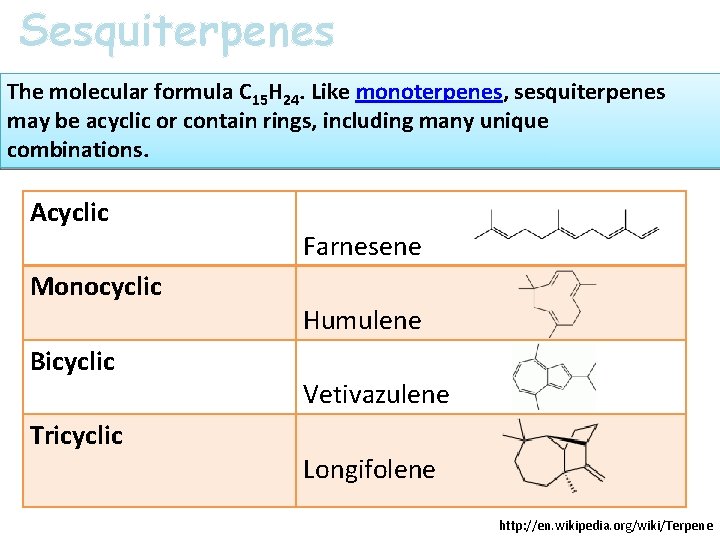 Sesquiterpenes

The molecular formula $C_{15}H_{24}$. Like monoterpenes, sesquiterpenes may be acyclic or contain rings, including many unique combinations.

| Acyclic | Farnesene |
|---|---|
| Monocyclic | Humulene |
| Bicyclic | Vetivazulene |
| Tricyclic | Longifolene |

http://en.wikipedia.org/wiki/Terpene